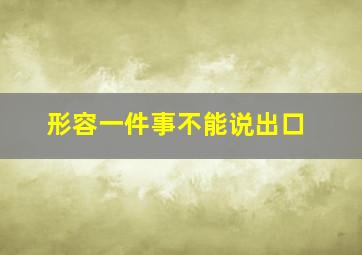 形容一件事不能说出口